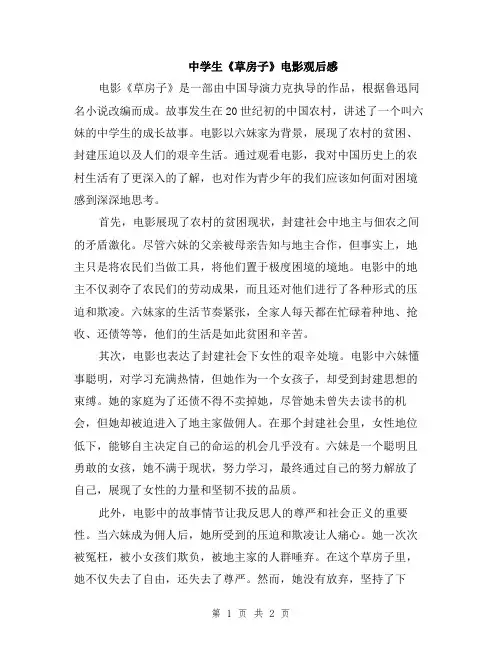 中学生《草房子》电影观后感

电影《草房子》是一部由中国导演力克执导的作品，根据鲁迅同名小说改编而成。故事发生在20世纪初的中国农村，讲述了一个叫六妹的中学生的成长故事。电影以六妹家为背景，展现了农村的贫困、封建压迫以及人们的艰辛生活。通过观看电影，我对中国历史上的农村生活有了更深入的了解，也对作为青少年的我们应该如何面对困境感到深深地思考。

首先，电影展现了农村的贫困现状，封建社会中地主与佃农之间的矛盾激化。尽管六妹的父亲被母亲告知与地主合作，但事实上，地主只是将农民们当做工具，将他们置于极度困境的境地。电影中的地主不仅剥夺了农民们的劳动成果，而且还对他们进行了各种形式的压迫和欺凌。六妹家的生活节奏紧张，全家人每天都在忙碌着种地、抢收、还债等等，他们的生活是如此贫困和辛苦。

其次，电影也表达了封建社会下女性的艰辛处境。电影中六妹懂事聪明，对学习充满热情，但她作为一个女孩子，却受到封建思想的束缚。她的家庭为了还债不得不卖掉她，尽管她未曾失去读书的机会，但她却被迫进入了地主家做佣人。在那个封建社会里，女性地位低下，能够自主决定自己的命运的机会几乎没有。六妹是一个聪明且勇敢的女孩，她不满于现状，努力学习，最终通过自己的努力解放了自己，展现了女性的力量和坚韧不拔的品质。

此外，电影中的故事情节让我反思人的尊严和社会正义的重要性。当六妹成为佣人后，她所受到的压迫和欺凌让人痛心。她一次次被冤枉，被小女孩们欺负，被地主家的人群唾弃。在这个草房子里，她不仅失去了自由，还失去了尊严。然而，她没有放弃，坚持了下

第 1 页 共 2 页